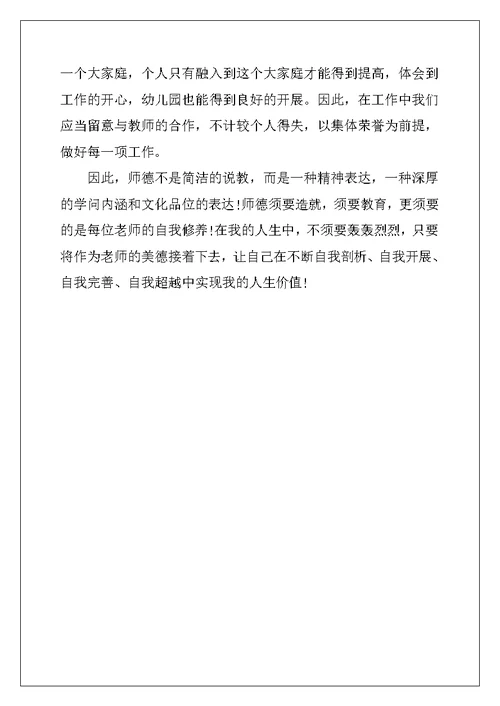 一个大家庭，个人只有融入到这个大家庭才能得到提高，体会到工作的开心，幼儿园也能得到良好的开展。因此，在工作中我们应当留意与教师的合作，不计较个人得失，以集体荣誉为前提，做好每一项工作。

因此，师德不是简洁的说教，而是一种精神表达，一种深厚的学问内涵和文化品位的表达！师德须要造就，须要教育，更须要的是每位老师的自我修养！在我的人生中，不须要轰轰烈烈，只要将作为老师的美德接着下去，让自己在不断自我剖析、自我开展、自我完善、自我超越中实现我的人生价值！